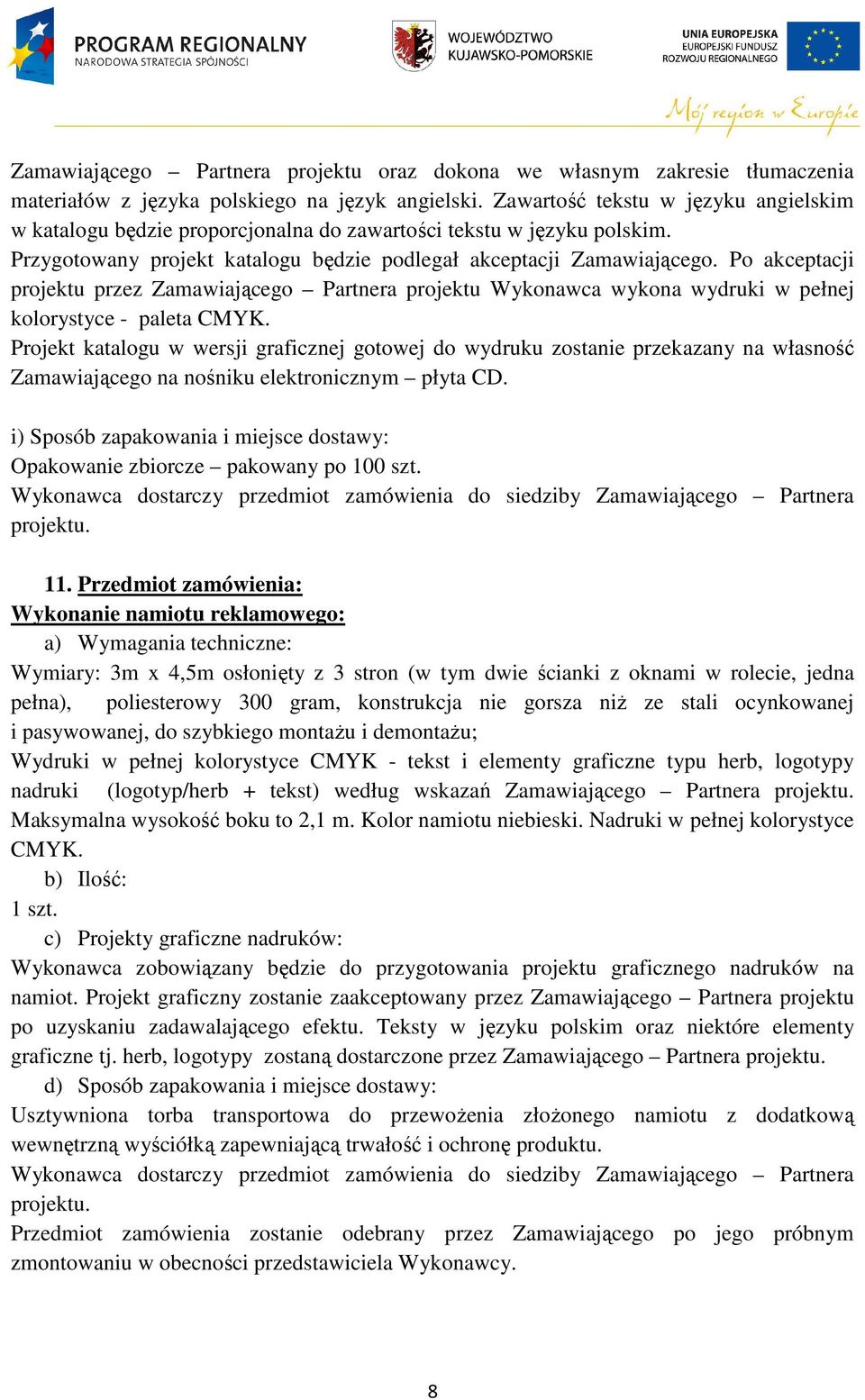 PROGRAM REGIONALNY
NARODOWA STRATEGIA SPÓJNOŚCI

WOJEWÓDZTWO
KUJAWSKO-POMORSKIE

UNIA EUROPEJSKA
EUROPEJSKI FUNDUSZ
ROZWOJU REGIONALNEGO

Mój region w Europie

Zamawiającego – Partnera projektu oraz dokona we własnym zakresie tłumaczenia materiałów z języka polskiego na język angielski. Zawartość tekstu w języku angielskim w katalogu będzie proporcjonalna do zawartości tekstu w języku polskim.
Przygotowany projekt katalogu będzie podlegał akceptacji Zamawiającego. Po akceptacji projektu przez Zamawiającego – Partnera projektu Wykonawca wykona wydruki w pełnej kolorystyce - paleta CMYK.
Projekt katalogu w wersji graficznej gotowej do wydruku zostanie przekazany na własność Zamawiającego na nośniku elektronicznym – płyta CD.

i) Sposób zapakowania i miejsce dostawy:
Opakowanie zbiorcze – pakowany po 100 szt.
Wykonawca dostarczy przedmiot zamówienia do siedziby Zamawiającego – Partnera projektu.

11. Przedmiot zamówienia:
Wykonanie namiotu reklamowego:
a) Wymagania techniczne:
Wymiary: 3m x 4,5m osłonięty z 3 stron (w tym dwie ścianki z oknami w rolecie, jedna pełna), poliesterowy 300 gram, konstrukcja nie gorsza niż ze stali ocynkowanej i pasywowanej, do szybkiego montażu i demontażu;
Wydruki w pełnej kolorystyce CMYK - tekst i elementy graficzne typu herb, logotypy nadruki (logotyp/herb + tekst) według wskazań Zamawiającego – Partnera projektu. Maksymalna wysokość boku to 2,1 m. Kolor namiotu niebieski. Nadruki w pełnej kolorystyce CMYK.
b) Ilość:
1 szt.
c) Projekty graficzne nadruków:
Wykonawca zobowiązany będzie do przygotowania projektu graficznego nadruków na namiot. Projekt graficzny zostanie zaakceptowany przez Zamawiającego – Partnera projektu po uzyskaniu zadawalającego efektu. Teksty w języku polskim oraz niektóre elementy graficzne tj. herb, logotypy zostaną dostarczone przez Zamawiającego – Partnera projektu.
d) Sposób zapakowania i miejsce dostawy:
Usztywniona torba transportowa do przewożenia złożonego namiotu z dodatkową wewnętrzną wyściółką zapewniającą trwałość i ochronę produktu.
Wykonawca dostarczy przedmiot zamówienia do siedziby Zamawiającego – Partnera projektu.
Przedmiot zamówienia zostanie odebrany przez Zamawiającego po jego próbnym zmontowaniu w obecności przedstawiciela Wykonawcy.

8